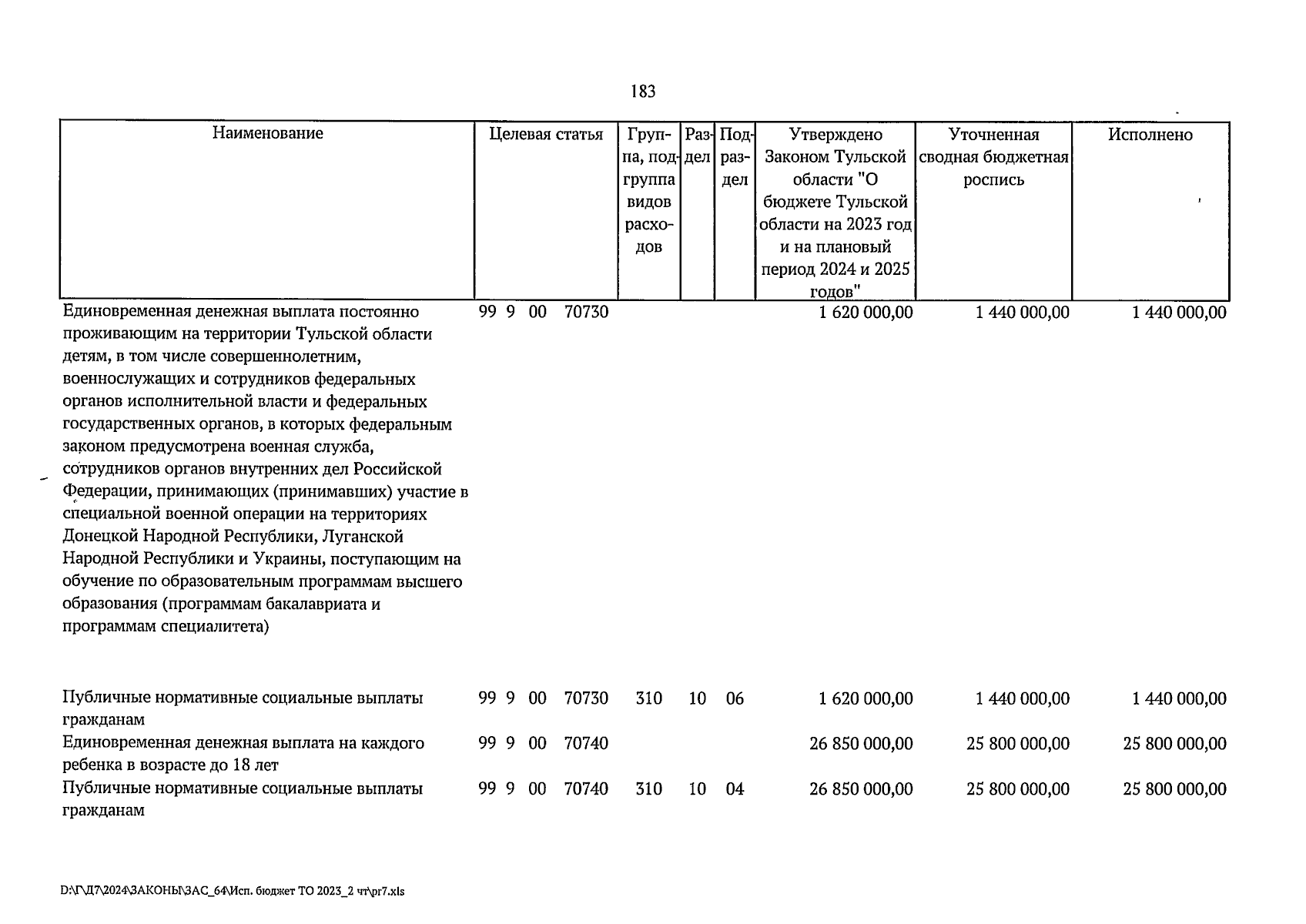 183

| Наименование | Целевая статья | Группа, подгруппа видов расходов | Раздел | Подраздел | Утверждено Законом Тульской области "О бюджете Тульской области на 2023 год и на плановый период 2024 и 2025 годов" | Уточненная сводная бюджетная роспись | Исполнено |
|---|---|---|---|---|---|---|---|
| Единовременная денежная выплата постоянно проживающим на территории Тульской области детям, в том числе совершеннолетним, военнослужащих и сотрудников федеральных органов исполнительной власти и федеральных государственных органов, в которых федеральным законом предусмотрена военная служба, сотрудников органов внутренних дел Российской Федерации, принимающих (принимавших) участие в специальной военной операции на территориях Донецкой Народной Республики, Луганской Народной Республики и Украины, поступающим на обучение по образовательным программам высшего образования (программам бакалавриата и программам специалитета) | 99 9 00 70730 | | | | 1 620 000,00 | 1 440 000,00 | 1 440 000,00 |
| Публичные нормативные социальные выплаты гражданам | 99 9 00 70730 | 310 | 10 | 06 | 1 620 000,00 | 1 440 000,00 | 1 440 000,00 |
| Единовременная денежная выплата на каждого ребенка в возрасте до 18 лет | 99 9 00 70740 | | | | 26 850 000,00 | 25 800 000,00 | 25 800 000,00 |
| Публичные нормативные социальные выплаты гражданам | 99 9 00 70740 | 310 | 10 | 04 | 26 850 000,00 | 25 800 000,00 | 25 800 000,00 |

D:\Г\Д7\2024\ЗАКОНЫ\ЗАС_64\Исп. бюджет ТО 2023_2 чт\pr7.xls